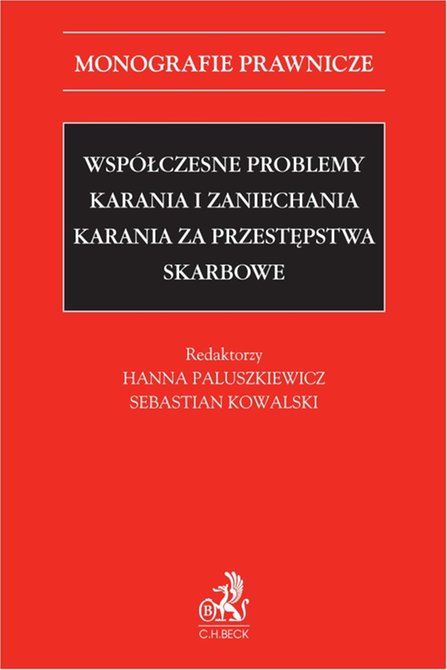 MONOGRAFIE PRAWNICZE

WSPÓŁCZESNE PROBLEMY KARANIA I ZANIECHANIA KARANIA ZA PRZESTĘPSTWA SKARBOWE

Redaktorzy
HANNA PALUSZKIEWICZ
SEBASTIAN KOWALSKI

B
C.H.BECK